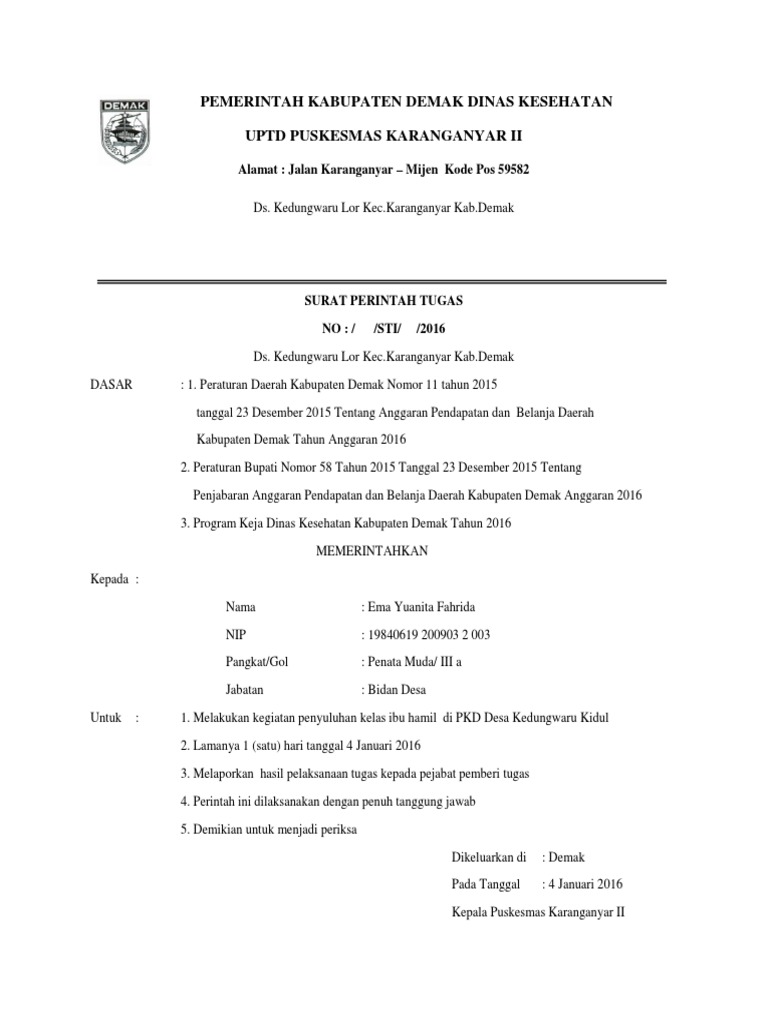 DEMAK

PEMERINTAH KABUPATEN DEMAK DINAS KESEHATAN

UPTD PUSKESMAS KARANGANYAR II

Alamat : Jalan Karanganyar – Mijen Kode Pos 59582

Ds. Kedungwaru Lor Kec.Karanganyar Kab.Demak

SURAT PERINTAH TUGAS

NO : / /STI/ /2016

Ds. Kedungwaru Lor Kec.Karanganyar Kab.Demak

DASAR : 1. Peraturan Daerah Kabupaten Demak Nomor 11 tahun 2015 tanggal 23 Desember 2015 Tentang Anggaran Pendapatan dan Belanja Daerah Kabupaten Demak Tahun Anggaran 2016

2. Peraturan Bupati Nomor 58 Tahun 2015 Tanggal 23 Desember 2015 Tentang Penjabaran Anggaran Pendapatan dan Belanja Daerah Kabupaten Demak Anggaran 2016

3. Program Keja Dinas Kesehatan Kabupaten Demak Tahun 2016

MEMERINTAHKAN

Kepada :

Nama : Ema Yuanita Fahrida

NIP : 19840619 200903 2 003

Pangkat/Gol : Penata Muda/ III a

Jabatan : Bidan Desa

Untuk : 1. Melakukan kegiatan penyuluhan kelas ibu hamil di PKD Desa Kedungwaru Kidul

2. Lamanya 1 (satu) hari tanggal 4 Januari 2016

3. Melaporkan hasil pelaksanaan tugas kepada pejabat pemberi tugas

4. Perintah ini dilaksanakan dengan penuh tanggung jawab

5. Demikian untuk menjadi periksa

Dikeluarkan di : Demak

Pada Tanggal : 4 Januari 2016

Kepala Puskesmas Karanganyar II